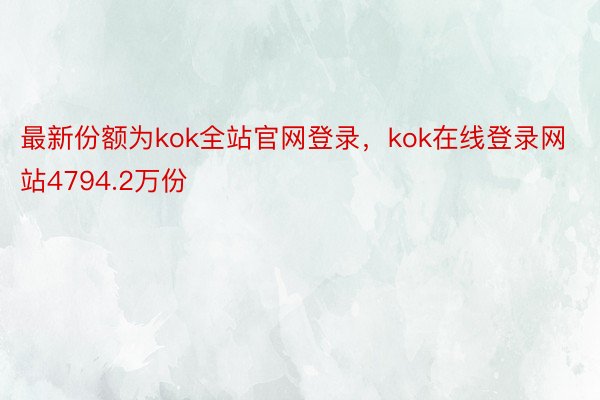 最新份额为kok全站官网登录，kok在线登录网站4794.2万份